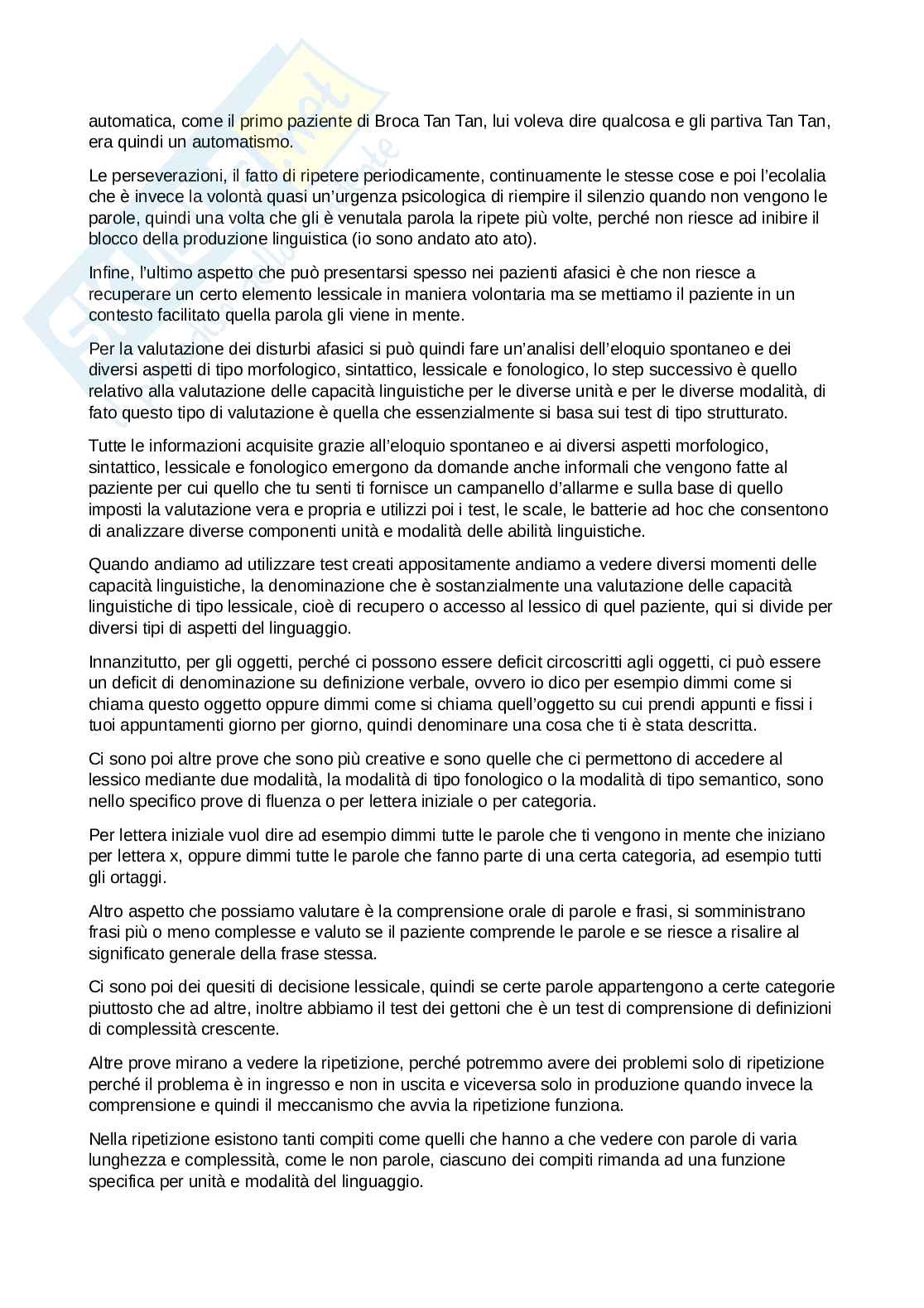 automatica, come il primo paziente di Broca Tan Tan, lui voleva dire qualcosa e gli partiva Tan Tan, era quindi un automatismo.

Le perseverazioni, il fatto di ripetere periodicamente, continuamente le stesse cose e poi l'ecolalia che è invece la volontà quasi un'urgenza psicologica di riempire il silenzio quando non vengono le parole, quindi una volta che gli è venutala parola la ripete più volte, perché non riesce ad inibire il blocco della produzione linguistica (io sono andato ato ato).

Infine, l'ultimo aspetto che può presentarsi spesso nei pazienti afasici è che non riesce a recuperare un certo elemento lessicale in maniera volontaria ma se mettiamo il paziente in un contesto facilitato quella parola gli viene in mente.

Per la valutazione dei disturbi afasici si può quindi fare un'analisi dell'eloquio spontaneo e dei diversi aspetti di tipo morfologico, sintattico, lessicale e fonologico, lo step successivo è quello relativo alla valutazione delle capacità linguistiche per le diverse unità e per le diverse modalità, di fato questo tipo di valutazione è quella che essenzialmente si basa sui test di tipo strutturato.

Tutte le informazioni acquisite grazie all'eloquio spontaneo e ai diversi aspetti morfologico, sintattico, lessicale e fonologico emergono da domande anche informali che vengono fatte al paziente per cui quello che tu senti ti fornisce un campanello d'allarme e sulla base di quello imposti la valutazione vera e propria e utilizzi poi i test, le scale, le batterie ad hoc che consentono di analizzare diverse componenti unità e modalità delle abilità linguistiche.

Quando andiamo ad utilizzare test creati appositamente andiamo a vedere diversi momenti delle capacità linguistiche, la denominazione che è sostanzialmente una valutazione delle capacità linguistiche di tipo lessicale, cioè di recupero o accesso al lessico di quel paziente, qui si divide per diversi tipi di aspetti del linguaggio.

Innanzitutto, per gli oggetti, perché ci possono essere deficit circoscritti agli oggetti, ci può essere un deficit di denominazione su definizione verbale, ovvero io dico per esempio dimmi come si chiama questo oggetto oppure dimmi come si chiama quell'oggetto su cui prendi appunti e fissi i tuoi appuntamenti giorno per giorno, quindi denominare una cosa che ti è stata descritta.

Ci sono poi altre prove che sono più creative e sono quelle che ci permettono di accedere al lessico mediante due modalità, la modalità di tipo fonologico o la modalità di tipo semantico, sono nello specifico prove di fluenza o per lettera iniziale o per categoria.

Per lettera iniziale vuol dire ad esempio dimmi tutte le parole che ti vengono in mente che iniziano per lettera x, oppure dimmi tutte le parole che fanno parte di una certa categoria, ad esempio tutti gli ortaggi.

Altro aspetto che possiamo valutare è la comprensione orale di parole e frasi, si somministrano frasi più o meno complesse e valuto se il paziente comprende le parole e se riesce a risalire al significato generale della frase stessa.

Ci sono poi dei quesiti di decisione lessicale, quindi se certe parole appartengono a certe categorie piuttosto che ad altre, inoltre abbiamo il test dei gettoni che è un test di comprensione di definizioni di complessità crescente.

Altre prove mirano a vedere la ripetizione, perché potremmo avere dei problemi solo di ripetizione perché il problema è in ingresso e non in uscita e viceversa solo in produzione quando invece la comprensione e quindi il meccanismo che avvia la ripetizione funziona.

Nella ripetizione esistono tanti compiti come quelli che hanno a che vedere con parole di varia lunghezza e complessità, come le non parole, ciascuno dei compiti rimanda ad una funzione specifica per unità e modalità del linguaggio.